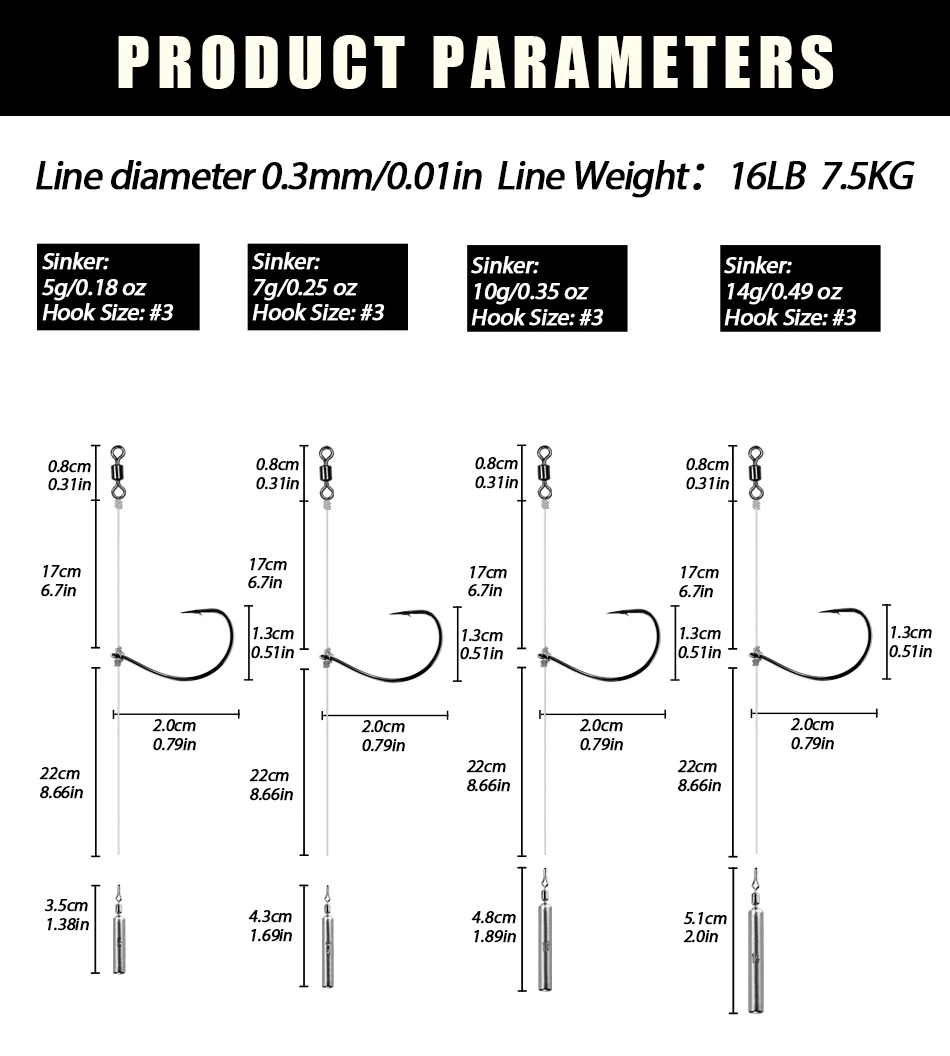 PRODUCT PARAMETERS

Line diameter 0.3mm/0.01in Line Weight: 16LB 7.5KG

Sinker:
5g/0.18 oz
Hook Size: #3

Sinker:
7g/0.25 oz
Hook Size: #3

Sinker:
10g/0.35 oz
Hook Size: #3

Sinker:
14g/0.49 oz
Hook Size: #3

0.8cm
0.31in
17cm
6.7in
1.3cm
0.51in
2.0cm
0.79in
22cm
8.66in
3.5cm
1.38in

0.8cm
0.31in
17cm
6.7in
1.3cm
0.51in
2.0cm
0.79in
22cm
8.66in
4.3cm
1.69in

0.8cm
0.31in
17cm
6.7in
1.3cm
0.51in
2.0cm
0.79in
22cm
8.66in
4.8cm
1.89in

0.8cm
0.31in
17cm
6.7in
1.3cm
0.51in
2.0cm
0.79in
22cm
8.66in
5.1cm
2.0in